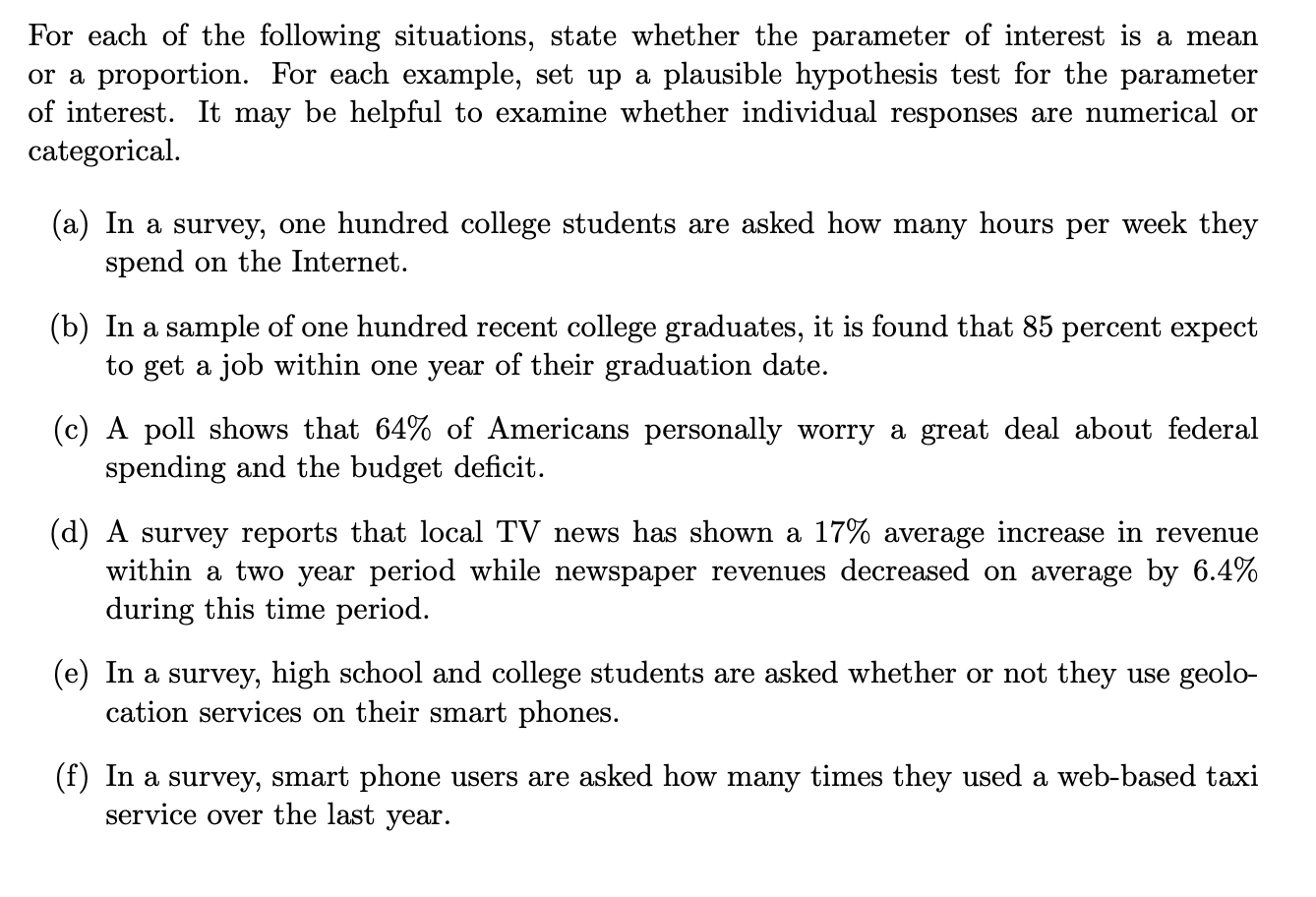 For each of the following situations, state whether the parameter of interest is a mean or a proportion. For each example, set up a plausible hypothesis test for the parameter of interest. It may be helpful to examine whether individual responses are numerical or categorical.

(a) In a survey, one hundred college students are asked how many hours per week they spend on the Internet.

(b) In a sample of one hundred recent college graduates, it is found that 85 percent expect to get a job within one year of their graduation date.

(c) A poll shows that 64% of Americans personally worry a great deal about federal spending and the budget deficit.

(d) A survey reports that local TV news has shown a 17% average increase in revenue within a two year period while newspaper revenues decreased on average by 6.4% during this time period.

(e) In a survey, high school and college students are asked whether or not they use geolocation services on their smart phones.

(f) In a survey, smart phone users are asked how many times they used a web-based taxi service over the last year.